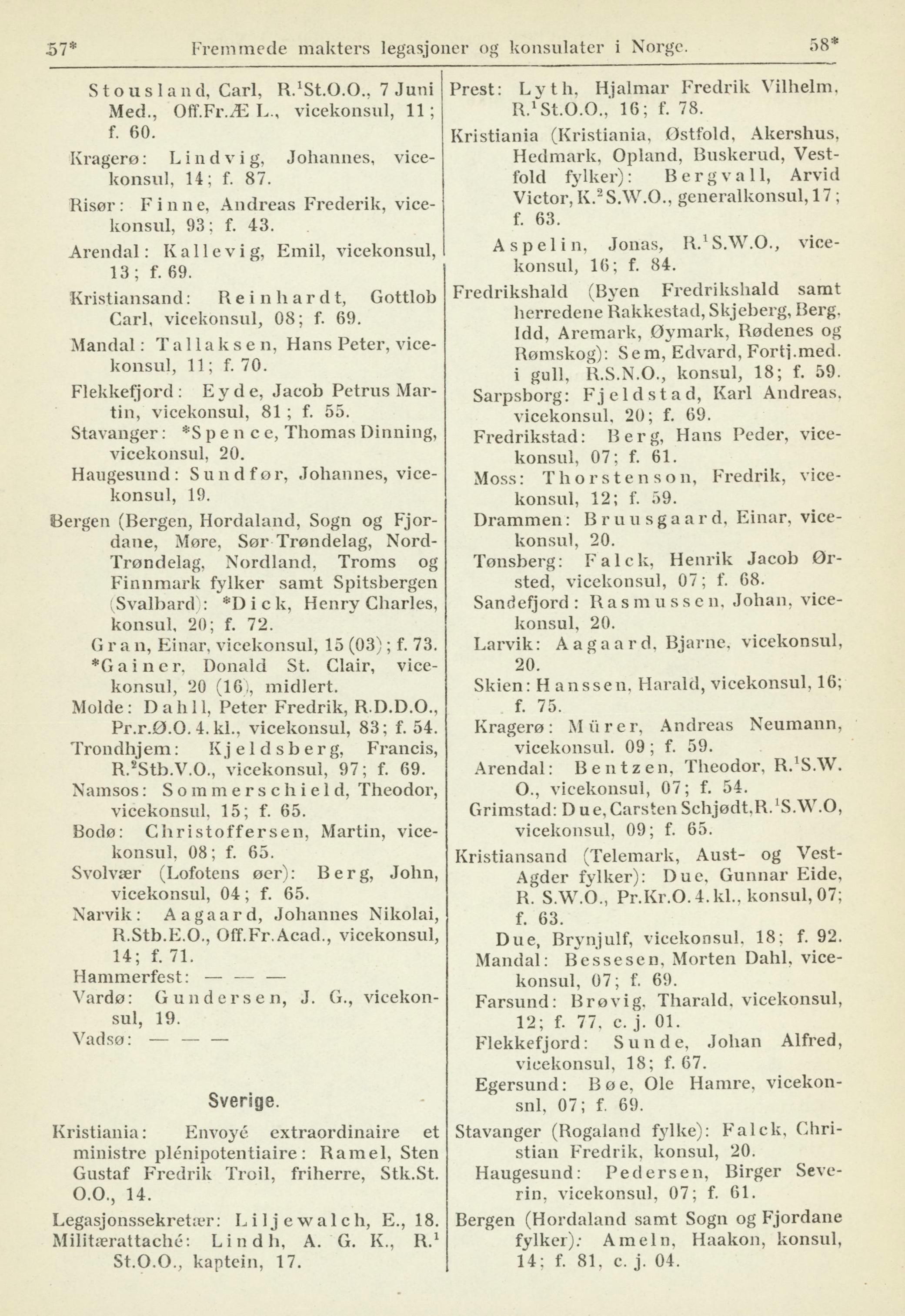 57* Fremmede makters legasjoner og konsulater i Norge. 58*

Stousland, Carl, R.$^1$St.O.O., 7 Juni Med., Off.Fr.Æ L., vicekonsul, 11; f. 60.

Kragerø: Lindvig, Johannes, vicekonsul, 14; f. 87.

Risør: Finne, Andreas Frederik, vicekonsul, 93; f. 43.

Arendal: Kallevig, Emil, vicekonsul, 13; f. 69.

Kristiansand: Reinhardt, Gottlob Carl, vicekonsul, 08; f. 69.

Mandal: Tallaksen, Hans Peter, vicekonsul, 11; f. 70.

Flekkefjord: Eyde, Jacob Petrus Martin, vicekonsul, 81; f. 55.

Stavanger: *Spence, Thomas Dinning, vicekonsul, 20.

Haugesund: Sundfør, Johannes, vicekonsul, 19.

Bergen (Bergen, Hordaland, Sogn og Fjordane, Møre, Sør-Trøndelag, Nord-Trøndelag, Nordland, Troms og Finnmark fylker samt Spitsbergen (Svalbard): *Dick, Henry Charles, konsul, 20; f. 72.

Gran, Einar, vicekonsul, 15 (03); f. 73.

*Gainer, Donald St. Clair, vicekonsul, 20 (16), midlert.

Molde: Dahll, Peter Fredrik, R.D.D.O., Pr.r.Ø.O. 4. kl., vicekonsul, 83; f. 54.

Trondhjem: Kjeldsberg, Francis, R.$^2$Stb.V.O., vicekonsul, 97; f. 69.

Namsos: Sommerschield, Theodor, vicekonsul, 15; f. 65.

Bodø: Christoffersen, Martin, vicekonsul, 08; f. 65.

Svolvær (Lofotens øer): Berg, John, vicekonsul, 04; f. 65.

Narvik: Aagaard, Johannes Nikolai, R.Stb.E.O., Off.Fr.Acad., vicekonsul, 14; f. 71.

Hammerfest: — — —

Vardø: Gundersen, J. G., vicekonsul, 19.

Vadsø: — — —

Sverige.

Kristiania: Envoyé extraordinaire et ministre plénipotentiaire: Ramel, Sten Gustaf Fredrik Troil, friherre, Stk.St. O.O., 14.

Legasjonssekretær: Liljewalch, E., 18.

Militærattaché: Lindh, A. G. K., R.$^1$ St.O.O., kaptein, 17.

Prest: Lyth, Hjalmar Fredrik Vilhelm, R.$^1$St.O.O., 16; f. 78.

Kristiania (Kristiania, Østfold, Akershus, Hedmark, Opland, Buskerud, Vestfold fylker): Bergvall, Arvid Victor, K.$^2$S.W.O., generalkonsul, 17; f. 63.

Aspelin, Jonas, R.$^1$S.W.O., vicekonsul, 16; f. 84.

Fredrikshald (Byen Fredrikshald samt herredene Rakkestad, Skjeberg, Berg, Idd, Aremark, Øymark, Rødenes og Rømskog): Sem, Edvard, Fortj.med. i gull, R.S.N.O., konsul, 18; f. 59.

Sarpsborg: Fjeldstad, Karl Andreas, vicekonsul, 20; f. 69.

Fredrikstad: Berg, Hans Peder, vicekonsul, 07; f. 61.

Moss: Thorstenson, Fredrik, vicekonsul, 12; f. 59.

Drammen: Bruusgaard, Einar, vicekonsul, 20.

Tønsberg: Falck, Henrik Jacob Ørsted, vicekonsul, 07; f. 68.

Sandefjord: Rasmussen, Johan, vicekonsul, 20.

Larvik: Aagaard, Bjarne, vicekonsul, 20.

Skien: Hanssen, Harald, vicekonsul, 16; f. 75.

Kragerø: Mürer, Andreas Neumann, vicekonsul. 09; f. 59.

Arendal: Bentzen, Theodor, R.$^1$S.W. O., vicekonsul, 07; f. 54.

Grimstad: Due, Carsten Schjødt, R.$^1$S.W.O, vicekonsul, 09; f. 65.

Kristiansand (Telemark, Aust- og Vest-Agder fylker): Due, Gunnar Eide, R. S.W.O., Pr.Kr.O. 4. kl., konsul, 07; f. 63.

Due, Brynjulf, vicekonsul, 18; f. 92.

Mandal: Bessesen, Morten Dahl, vicekonsul, 07; f. 69.

Farsund: Brøvig, Tharald, vicekonsul, 12; f. 77, c. j. 01.

Flekkefjord: Sunde, Johan Alfred, vicekonsul, 18; f. 67.

Egersund: Bøe, Ole Hamre, vicekonsnl, 07; f. 69.

Stavanger (Rogaland fylke): Falck, Christian Fredrik, konsul, 20.

Haugesund: Pedersen, Birger Severin, vicekonsul, 07; f. 61.

Bergen (Hordaland samt Sogn og Fjordane fylker): Ameln, Haakon, konsul, 14; f. 81, c. j. 04.